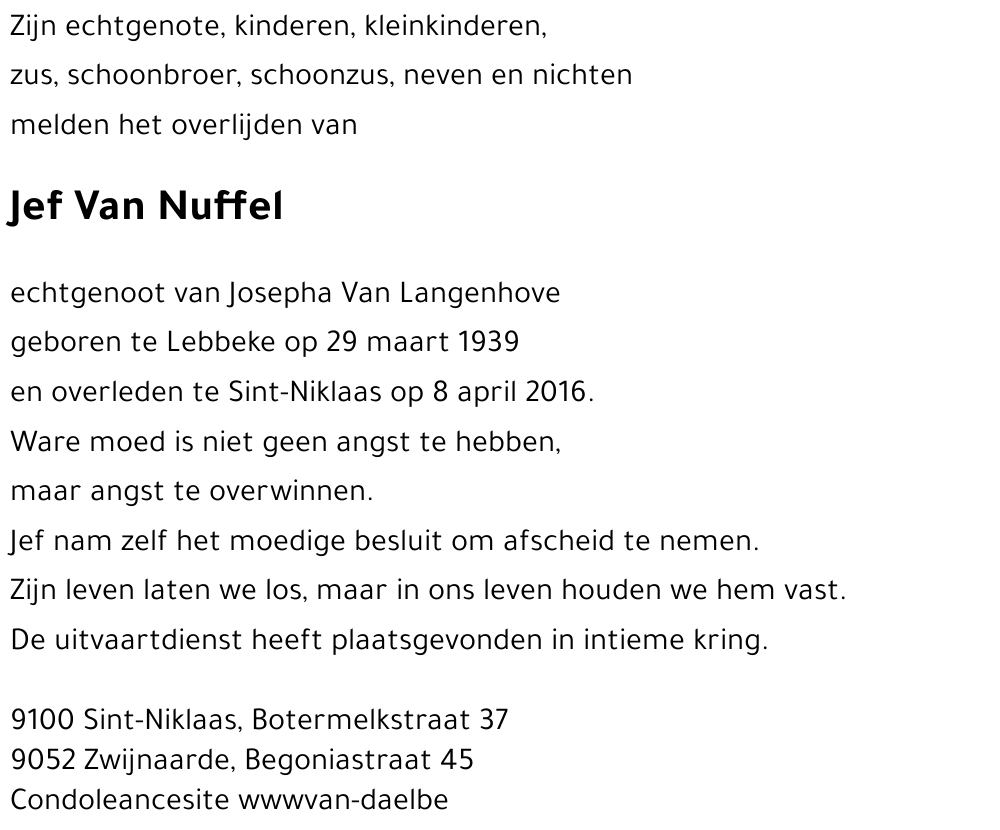 Zijn echtgenote, kinderen, kleinkinderen,
zus, schoonbroer, schoonzus, neven en nichten
melden het overlijden van

Jef Van Nuffel

echtgenoot van Josepha Van Langenhove
geboren te Lebbeke op 29 maart 1939
en overleden te Sint-Niklaas op 8 april 2016.
Ware moed is niet geen angst te hebben,
maar angst te overwinnen.
Jef nam zelf het moedige besluit om afscheid te nemen.
Zijn leven laten we los, maar in ons leven houden we hem vast.
De uitvaartdienst heeft plaatsgevonden in intieme kring.

9100 Sint-Niklaas, Botermelkstraat 37
9052 Zwijnaarde, Begoniastraat 45
Condoleancesite wwwvan-daelbe